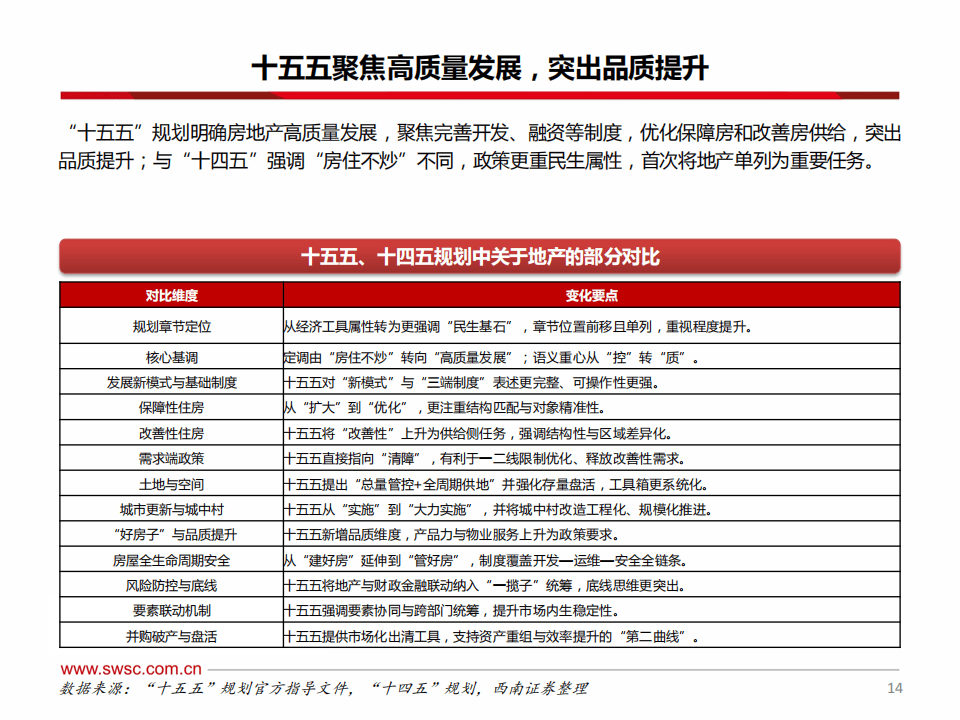 十五五聚焦高质量发展，突出品质提升

“十五五”规划明确房地产高质量发展，聚焦完善开发、融资等制度，优化保障房和改善房供给，突出品质提升；与“十四五”强调“房住不炒”不同，政策更重民生属性，首次将地产单列为重要任务。

十五五、十四五规划中关于地产的部分对比

| 对比维度 | 变化要点 |
|---|---|
| 规划章节定位 | 从经济工具属性转为更强调“民生基石”，章节位置前移且单列，重视程度提升。 |
| 核心基调 | 定调由“房住不炒”转向“高质量发展”；语义重心从“控”转“质”。 |
| 发展新模式与基础制度 | 十五五对“新模式”与“三端制度”表述更完整、可操作性更强。 |
| 保障性住房 | 从“扩大”到“优化”，更注重结构匹配与对象精准性。 |
| 改善性住房 | 十五五将“改善性”上升为供给侧任务，强调结构性与区域差异化。 |
| 需求端政策 | 十五五直接指向“清障”，有利于一二线限制优化、释放改善性需求。 |
| 土地与空间 | 十五五提出“总量管控+全周期供地”并强化存量盘活，工具箱更系统化。 |
| 城市更新与城中村 | 十五五从“实施”到“大力实施”，并将城中村改造工程化、规模化推进。 |
| “好房子”与品质提升 | 十五五新增品质维度，产品力与物业服务上升为政策要求。 |
| 房屋全生命周期安全 | 从“建好房”延伸到“管好房”，制度覆盖开发—运维—安全全链条。 |
| 风险防控与底线 | 十五五将地产与财政金融联动纳入“一揽子”统筹，底线思维更突出。 |
| 要素联动机制 | 十五五强调要素协同与跨部门统筹，提升市场内生稳定性。 |
| 并购破产与盘活 | 十五五提供市场化出清工具，支持资产重组与效率提升的“第二曲线”。 |

www.swsc.com.cn
数据来源：“十五五”规划官方指导文件，“十四五”规划，西南证券整理
14